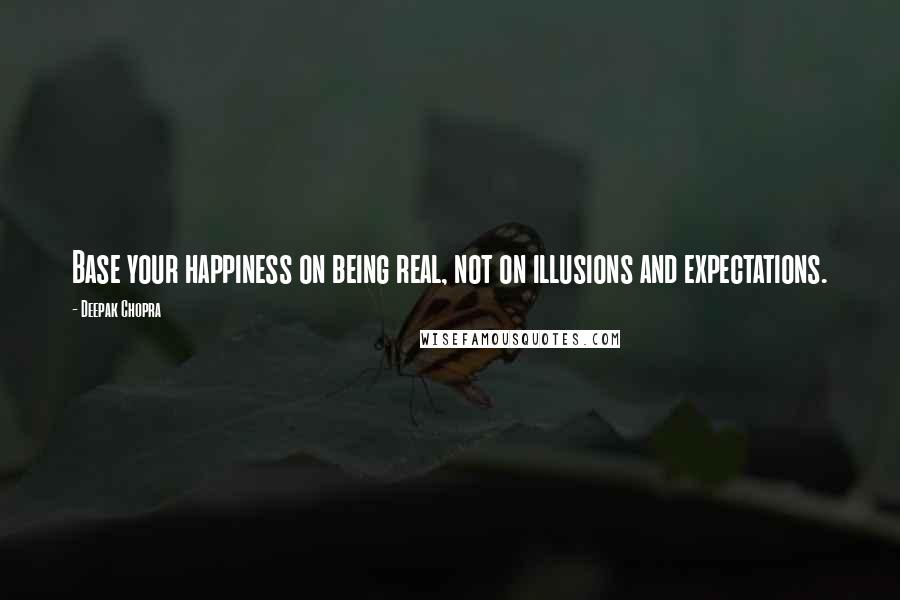 Base your happiness on being real, not on illusions and expectations.

- Deepak Chopra

WISEFAMOUSQUOTES.COM